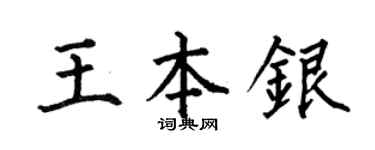 王本銀

词典网